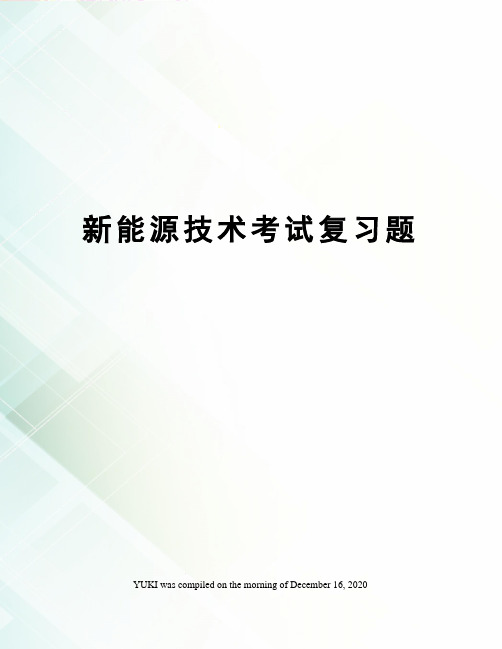 新能源技术考试复习题

YUKI was compiled on the morning of December 16, 2020